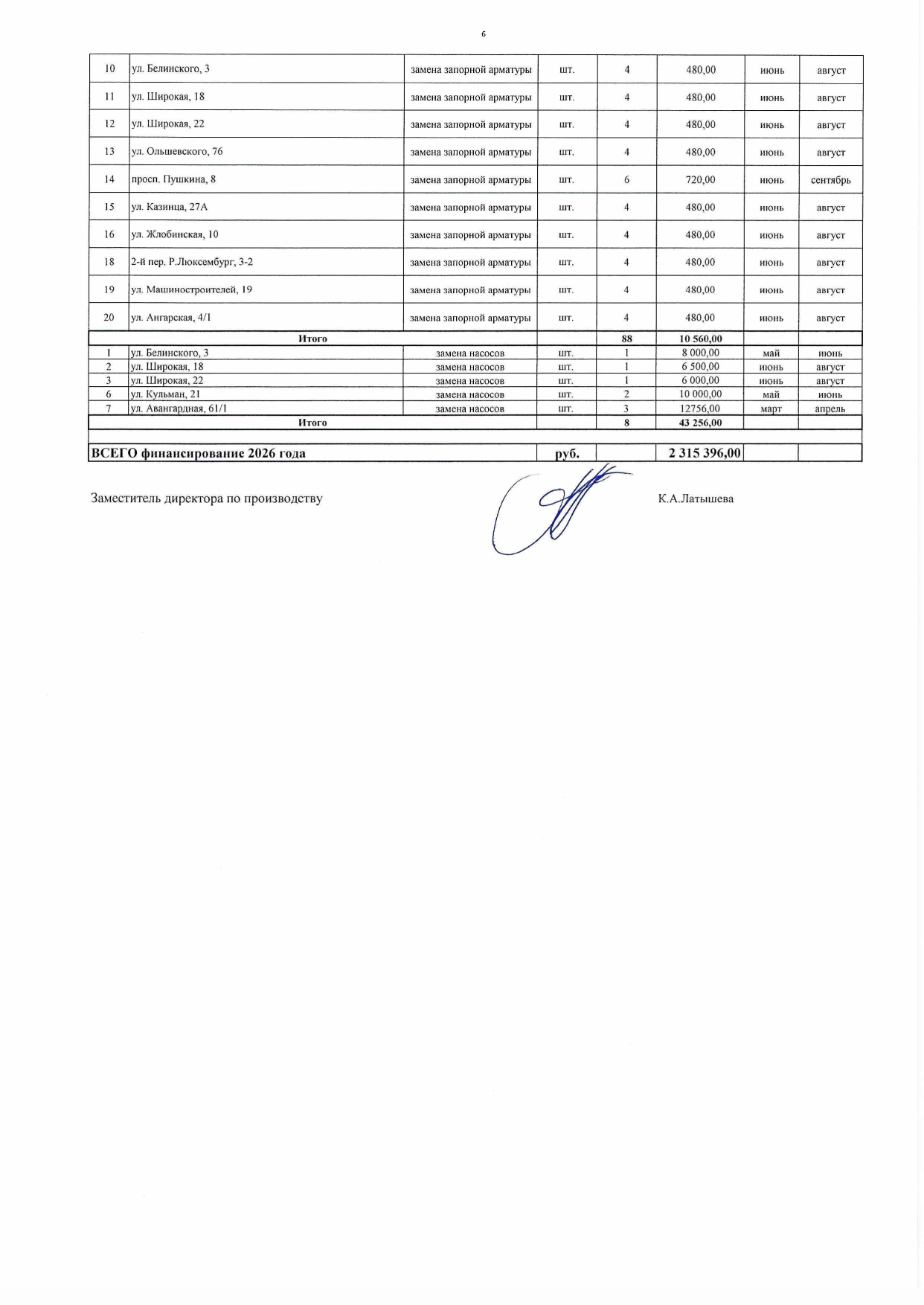 6

| 10 | ул. Белинского, 3 | замена запорной арматуры | шт. | 4 | 480,00 | июнь | август |
|---|---|---|---|---|---|---|---|
| 11 | ул. Широкая, 18 | замена запорной арматуры | шт. | 4 | 480,00 | июнь | август |
| 12 | ул. Широкая, 22 | замена запорной арматуры | шт. | 4 | 480,00 | июнь | август |
| 13 | ул. Ольшевского, 76 | замена запорной арматуры | шт. | 4 | 480,00 | июнь | август |
| 14 | просп. Пушкина, 8 | замена запорной арматуры | шт. | 6 | 720,00 | июнь | сентябрь |
| 15 | ул. Казинца, 27А | замена запорной арматуры | шт. | 4 | 480,00 | июнь | август |
| 16 | ул. Жлобинская, 10 | замена запорной арматуры | шт. | 4 | 480,00 | июнь | август |
| 18 | 2-й пер. Р.Люксембург, 3-2 | замена запорной арматуры | шт. | 4 | 480,00 | июнь | август |
| 19 | ул. Машиностроителей, 19 | замена запорной арматуры | шт. | 4 | 480,00 | июнь | август |
| 20 | ул. Ангарская, 4/1 | замена запорной арматуры | шт. | 4 | 480,00 | июнь | август |
| Итого | | | | 88 | 10 560,00 | | |
| 1 | ул. Белинского, 3 | замена насосов | шт. | 1 | 8 000,00 | май | июнь |
| 2 | ул. Широкая, 18 | замена насосов | шт. | 1 | 6 500,00 | июнь | август |
| 3 | ул. Широкая, 22 | замена насосов | шт. | 1 | 6 000,00 | июнь | август |
| 6 | ул. Кульман, 21 | замена насосов | шт. | 2 | 10 000,00 | май | июнь |
| 7 | ул. Авангардная, 61/1 | замена насосов | шт. | 3 | 12756,00 | март | апрель |
| Итого | | | | 8 | 43 256,00 | | |
| ВСЕГО финансирование 2026 года | | | руб. | | 2 315 396,00 | | |

Заместитель директора по производству К.А.Латышева